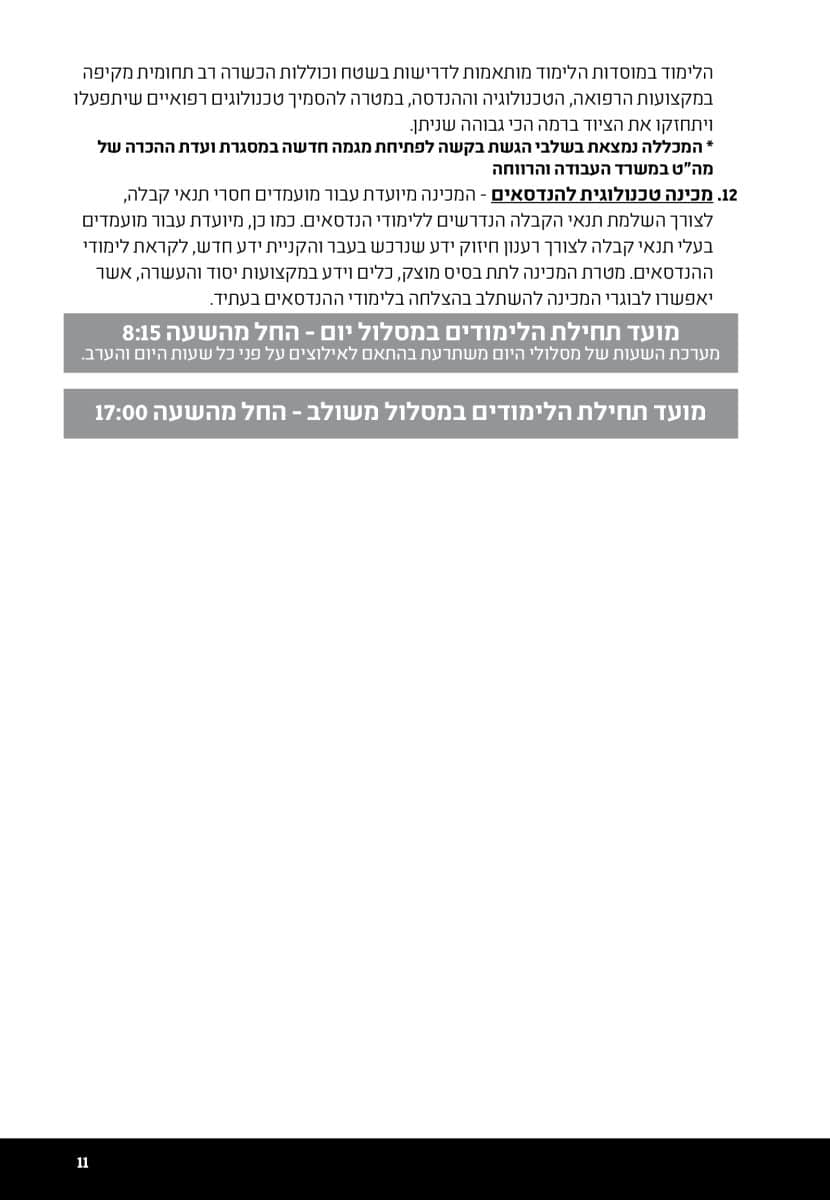 הלימוד במוסדות הלימוד מותאמות לדרישות בשטח וכוללות הכשרה רב תחומית מקיפה במקצועות הרפואה, הטכנולוגיה וההנדסה, במטרה להסמיך טכנולוגים רפואיים שיתפעלו ויתחזקו את הציוד ברמה הכי גבוהה שניתן.

* המכללה נמצאת בשלבי הגשת בקשה לפתיחת מגמה חדשה במסגרת ועדת ההכרה של מה"ט במשרד העבודה והרווחה

12. מכינה טכנולוגית להנדסאים - המכינה מיועדת עבור מועמדים חסרי תנאי קבלה, לצורך השלמת תנאי הקבלה הנדרשים ללימודי הנדסאים. כמו כן, מיועדת עבור מועמדים בעלי תנאי קבלה לצורך רענון חיזוק ידע שנרכש בעבר והקניית ידע חדש, לקראת לימודי ההנדסאים. מטרת המכינה לתת בסיס מוצק, כלים וידע במקצועות יסוד והעשרה, אשר יאפשרו לבוגרי המכינה להשתלב בהצלחה בלימודי ההנדסאים בעתיד.

מועד תחילת הלימודים במסלול יום - החל מהשעה 8:15
מערכת השעות של מסלולי היום משתרעת בהתאם לאילוצים על פני כל שעות היום והערב.

מועד תחילת הלימודים במסלול משולב - החל מהשעה 17:00

11